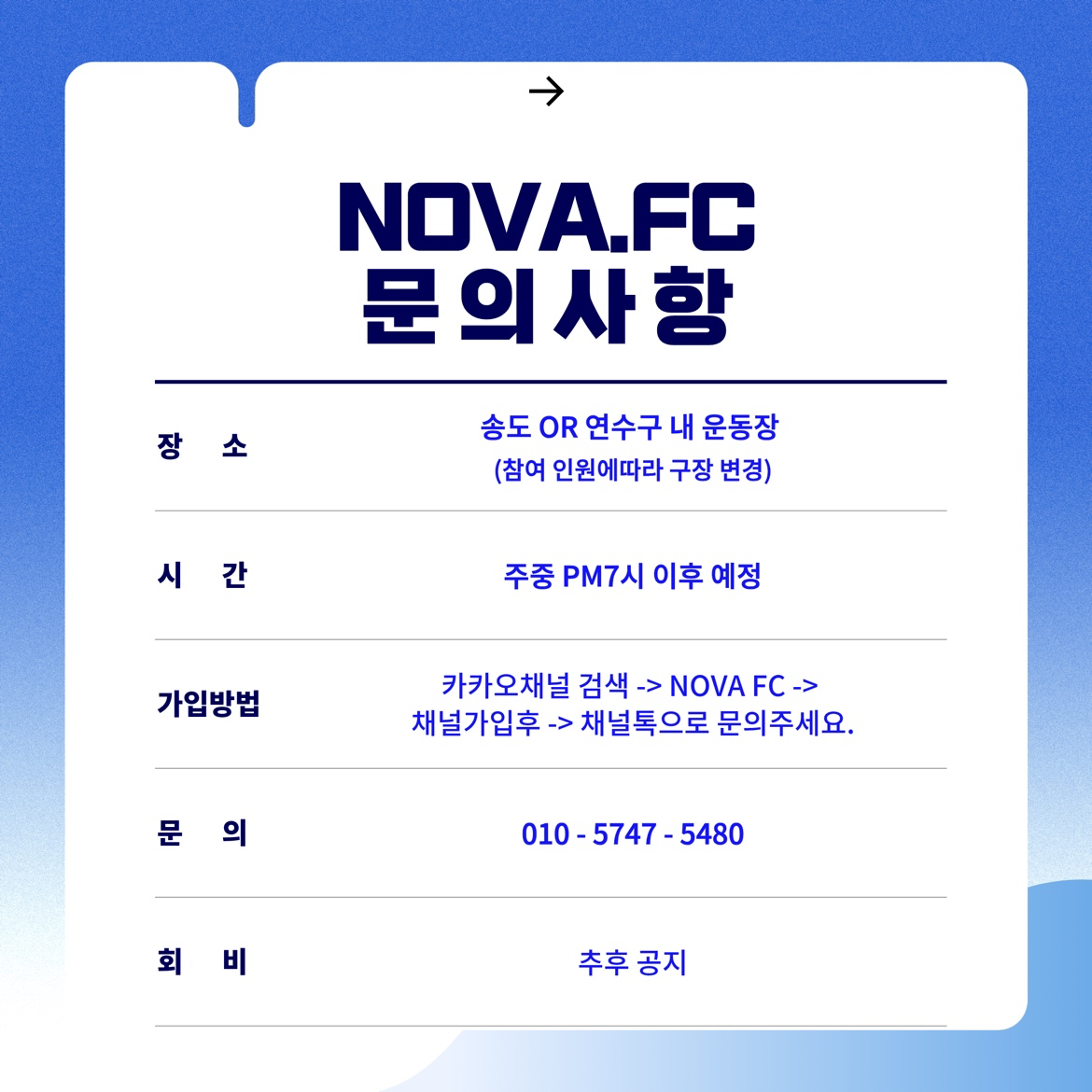 →

NOVA.FC
문의사항

장 소
송도 OR 연수구 내 운동장
(참여 인원에따라 구장 변경)

시 간
주중 PM7시 이후 예정

가입방법
카카오채널 검색 -> NOVA FC ->
채널가입후 -> 채널톡으로 문의주세요.

문 의
010 - 5747 - 5480

회 비
추후 공지